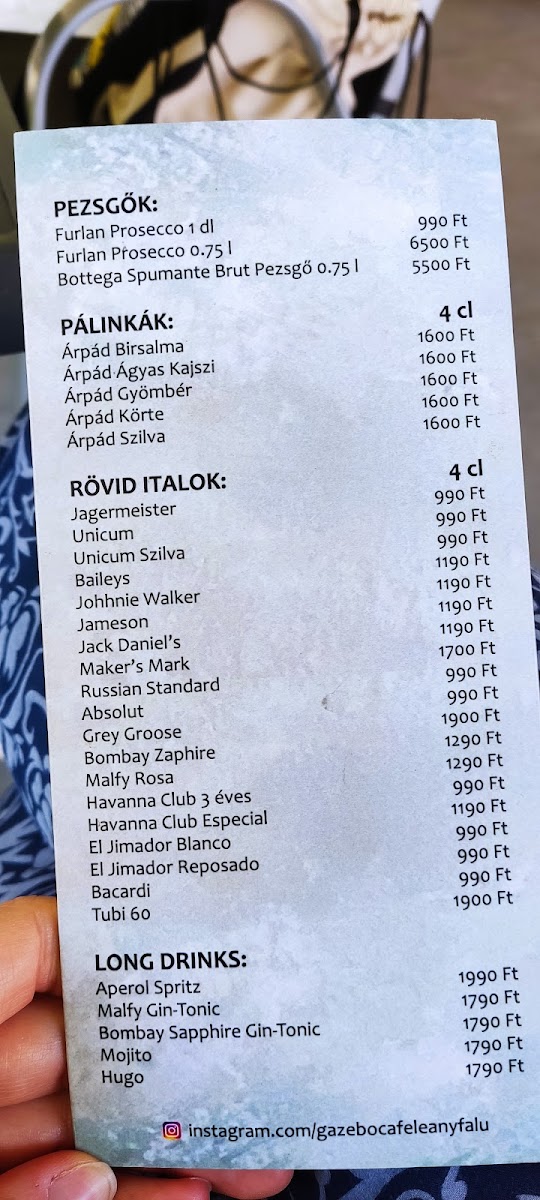 PEZSGŐK:
Furlan Prosecco 1 dl 990 Ft
Furlan Prosecco 0.75 l 6500 Ft
Bottega Spumante Brut Pezsgő 0.75 l 5500 Ft

PÁLINKÁK: 4 cl
Árpád Birsalma 1600 Ft
Árpád Ágyas Kajszi 1600 Ft
Árpád Gyömbér 1600 Ft
Árpád Körte 1600 Ft
Árpád Szilva 1600 Ft

RÖVID ITALOK: 4 cl
Jagermeister 990 Ft
Unicum 990 Ft
Unicum Szilva 990 Ft
Baileys 1190 Ft
Johhnie Walker 1190 Ft
Jameson 1190 Ft
Jack Daniel's 1190 Ft
Maker's Mark 1700 Ft
Russian Standard 990 Ft
Absolut 990 Ft
Grey Groose 1900 Ft
Bombay Zaphire 1290 Ft
Malfy Rosa 1290 Ft
Havanna Club 3 éves 990 Ft
Havanna Club Especial 1190 Ft
El Jimador Blanco 990 Ft
El Jimador Reposado 990 Ft
Bacardi 990 Ft
Tubi 60 1900 Ft

LONG DRINKS:
Aperol Spritz 1990 Ft
Malfy Gin-Tonic 1790 Ft
Bombay Sapphire Gin-Tonic 1790 Ft
Mojito 1790 Ft
Hugo 1790 Ft

instagram.com/gazebocafeleanyfalu